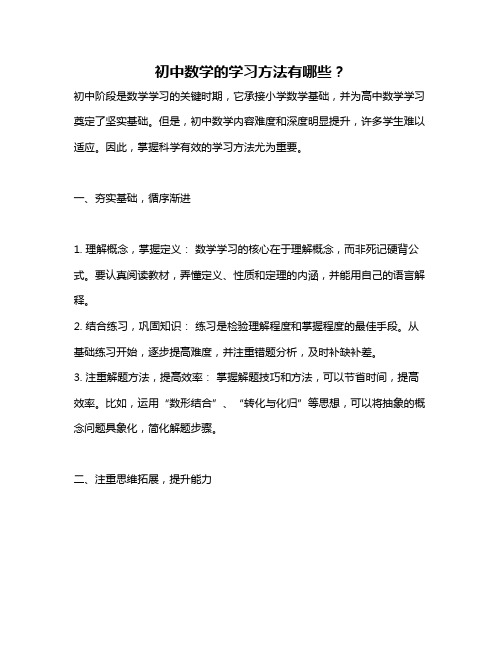 初中数学的学习方法有哪些？

初中阶段是数学学习的关键时期，它承接小学数学基础，并为高中数学学习奠定了坚实基础。但是，初中数学内容难度和深度明显提升，许多学生难以适应。因此，掌握科学有效的学习方法尤为重要。

一、夯实基础，循序渐进

1. 理解概念，掌握定义： 数学学习的核心在于理解概念，而非死记硬背公式。要认真阅读教材，弄懂定义、性质和定理的内涵，并能用自己的语言解释。
2. 结合练习，巩固知识： 练习是检验理解程度和掌握程度的最佳手段。从基础练习开始，逐步提高难度，并注重错题分析，及时补缺补差。
3. 注重解题方法，提高效率： 掌握解题技巧和方法，可以节省时间，提高效率。比如，运用“数形结合”、“转化与化归”等思想，可以将抽象的概念问题具象化，简化解题步骤。

二、注重思维拓展，提升能力